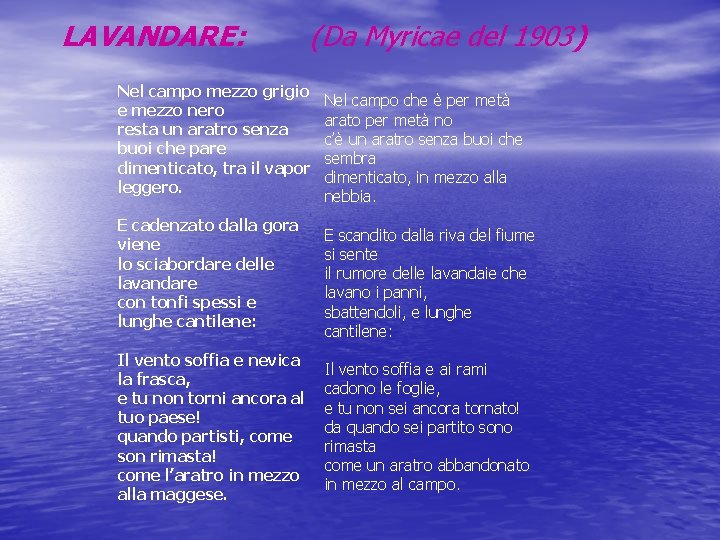 LAVANDARE: (Da Myricae del 1903)

Nel campo mezzo grigio
e mezzo nero
resta un aratro senza
buoi che pare
dimenticato, tra il vapor
leggero.

E cadenzato dalla gora
viene
lo sciabordare delle
lavandare
con tonfi spessi e
lunghe cantilene:

Il vento soffia e nevica
la frasca,
e tu non torni ancora al
tuo paese!
quando partisti, come
son rimasta!
come l'aratro in mezzo
alla maggese.

Nel campo che è per metà
arato per metà no
c'è un aratro senza buoi che
sembra
dimenticato, in mezzo alla
nebbia.

E scandito dalla riva del fiume
si sente
il rumore delle lavandaie che
lavano i panni,
sbattendoli, e lunghe
cantilene:

Il vento soffia e ai rami
cadono le foglie,
e tu non sei ancora tornato!
da quando sei partito sono
rimasta
come un aratro abbandonato
in mezzo al campo.